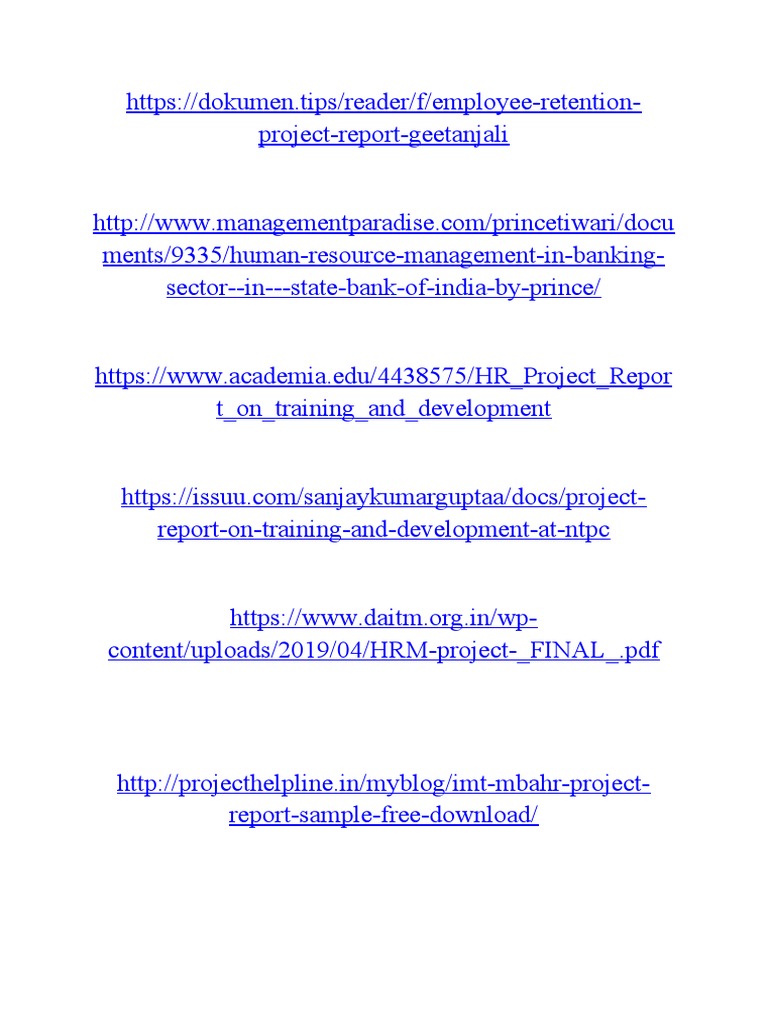 https://dokumen.tips/reader/f/employee-retention-project-report-geetanjali

http://www.managementparadise.com/princetiwari/documents/9335/human-resource-management-in-banking-sector--in---state-bank-of-india-by-prince/

https://www.academia.edu/4438575/HR_Project_Report_on_training_and_development

https://issuu.com/sanjaykumarguptaa/docs/project-report-on-training-and-development-at-ntpc

https://www.daitm.org.in/wp-content/uploads/2019/04/HRM-project-_FINAL_.pdf

http://projecthelpline.in/myblog/imt-mbahr-project-report-sample-free-download/